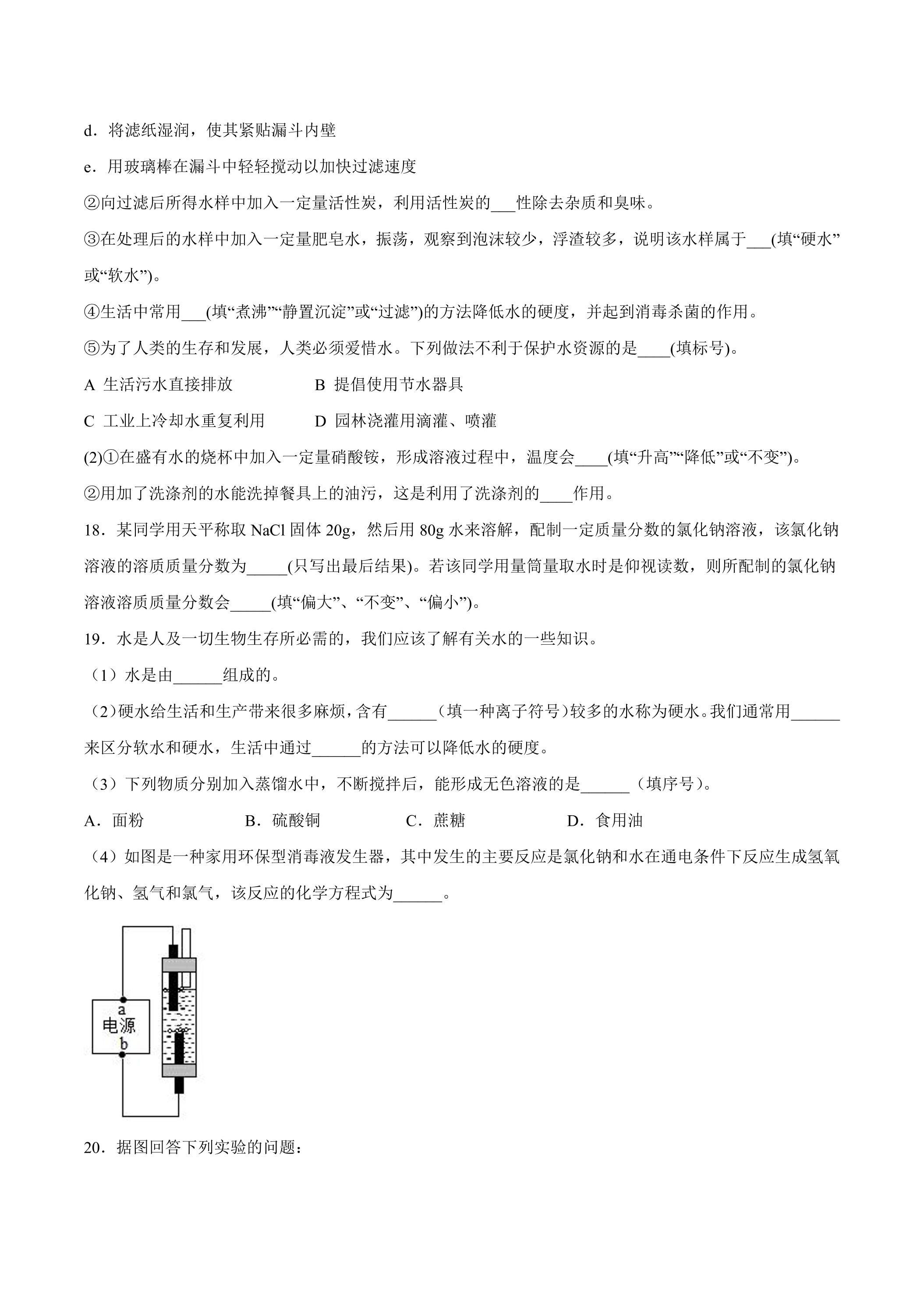 d．将滤纸湿润，使其紧贴漏斗内壁

e．用玻璃棒在漏斗中轻轻搅动以加快过滤速度

②向过滤后所得水样中加入一定量活性炭，利用活性炭的____性除去杂质和臭味。

③在处理后的水样中加入一定量肥皂水，振荡，观察到泡沫较少，浮渣较多，说明该水样属于____(填“硬水”或“软水”)。

④生活中常用____(填“煮沸”“静置沉淀”或“过滤”)的方法降低水的硬度，并起到消毒杀菌的作用。

⑤为了人类的生存和发展，人类必须爱惜水。下列做法不利于保护水资源的是____(填标号)。

A 生活污水直接排放 B 提倡使用节水器具

C 工业上冷却水重复利用 D 园林浇灌用滴灌、喷灌

(2)①在盛有水的烧杯中加入一定量硝酸铵，形成溶液过程中，温度会____(填“升高”“降低”或“不变”)。

②用加了洗涤剂的水能洗掉餐具上的油污，这是利用了洗涤剂的____作用。

18．某同学用天平称取NaCl固体20g，然后用80g水来溶解，配制一定质量分数的氯化钠溶液，该氯化钠溶液的溶质质量分数为____(只写出最后结果)。若该同学用量筒量取水时是仰视读数，则所配制的氯化钠溶液溶质质量分数会____(填“偏大”、“不变”、“偏小”)。

19．水是人及一切生物生存所必需的，我们应该了解有关水的一些知识。

（1）水是由____组成的。

（2）硬水给生活和生产带来很多麻烦，含有____（填一种离子符号）较多的水称为硬水。我们通常用____来区分软水和硬水，生活中通过____的方法可以降低水的硬度。

（3）下列物质分别加入蒸馏水中，不断搅拌后，能形成无色溶液的是____（填序号）。

A．面粉 B．硫酸铜 C．蔗糖 D．食用油

（4）如图是一种家用环保型消毒液发生器，其中发生的主要反应是氯化钠和水在通电条件下反应生成氢氧化钠、氢气和氯气，该反应的化学方程式为____。

a
电源
b

20．据图回答下列实验的问题：